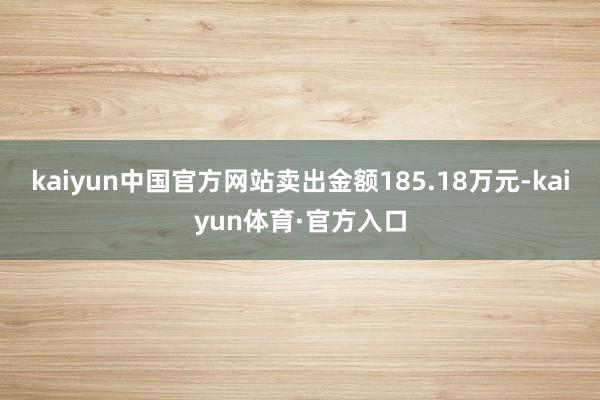 kaiyun中国官方网站卖出金额185.18万元-kaiyun体育·官方入口